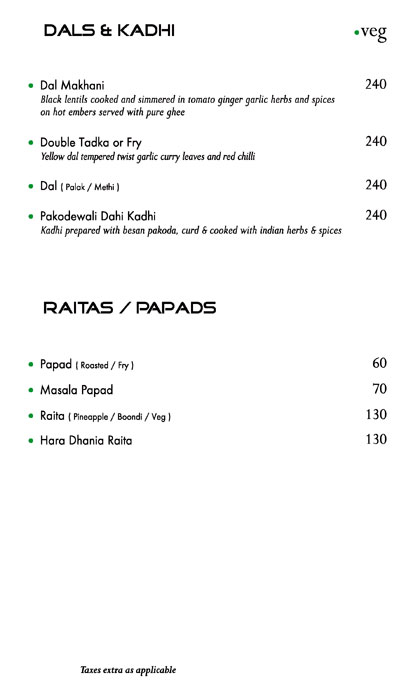 DALS & KADHI

•veg

• Dal Makhani 240
Black lentils cooked and simmered in tomato ginger garlic herbs and spices on hot embers served with pure ghee

• Double Tadka or Fry 240
Yellow dal tempered twist garlic curry leaves and red chilli

• Dal ( Palak / Methi ) 240

• Pakodewali Dahi Kadhi 240
Kadhi prepared with besan pakoda, curd & cooked with indian herbs & spices

RAITAS / PAPADS

• Papad ( Roasted / Fry ) 60

• Masala Papad 70

• Raita ( Pineapple / Boondi / Veg ) 130

• Hara Dhania Raita 130

Taxes extra as applicable